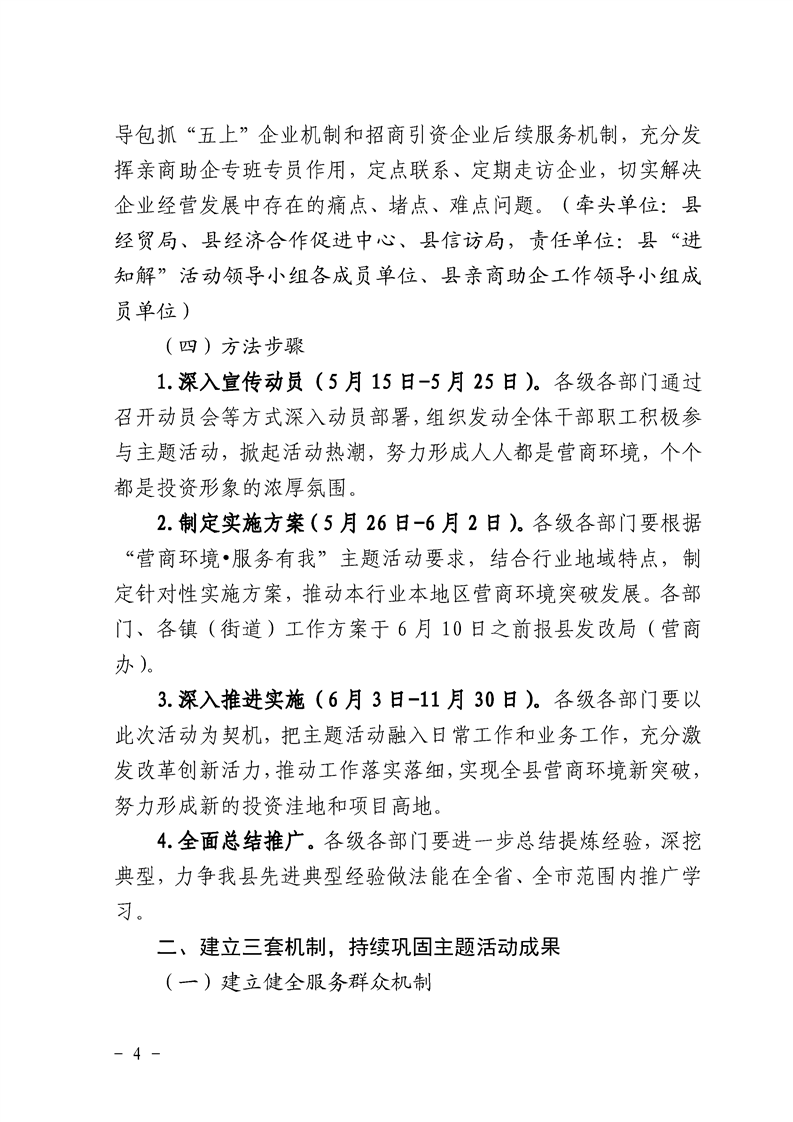 导包抓“五上”企业机制和招商引资企业后续服务机制，充分发挥亲商助企专班专员作用，定点联系、定期走访企业，切实解决企业经营发展中存在的痛点、堵点、难点问题。（牵头单位：县经贸局、县经济合作促进中心、县信访局，责任单位：县“进知解”活动领导小组各成员单位、县亲商助企工作领导小组成员单位）

（四）方法步骤

1.深入宣传动员（5月15日-5月25日）。各级各部门通过召开动员会等方式深入动员部署，组织发动全体干部职工积极参与主题活动，掀起活动热潮，努力形成人人都是营商环境，个个都是投资形象的浓厚氛围。

2.制定实施方案（5月26日-6月2日）。各级各部门要根据“营商环境•服务有我”主题活动要求，结合行业地域特点，制定针对性实施方案，推动本行业本地区营商环境突破发展。各部门、各镇（街道）工作方案于6月10日之前报县发改局（营商办）。

3.深入推进实施（6月3日-11月30日）。各级各部门要以此次活动为契机，把主题活动融入日常工作和业务工作，充分激发改革创新活力，推动工作落实落细，实现全县营商环境新突破，努力形成新的投资洼地和项目高地。

4.全面总结推广。各级各部门要进一步总结提炼经验，深挖典型，力争我县先进典型经验做法能在全省、全市范围内推广学习。

二、建立三套机制，持续巩固主题活动成果

（一）建立健全服务群众机制

- 4 -